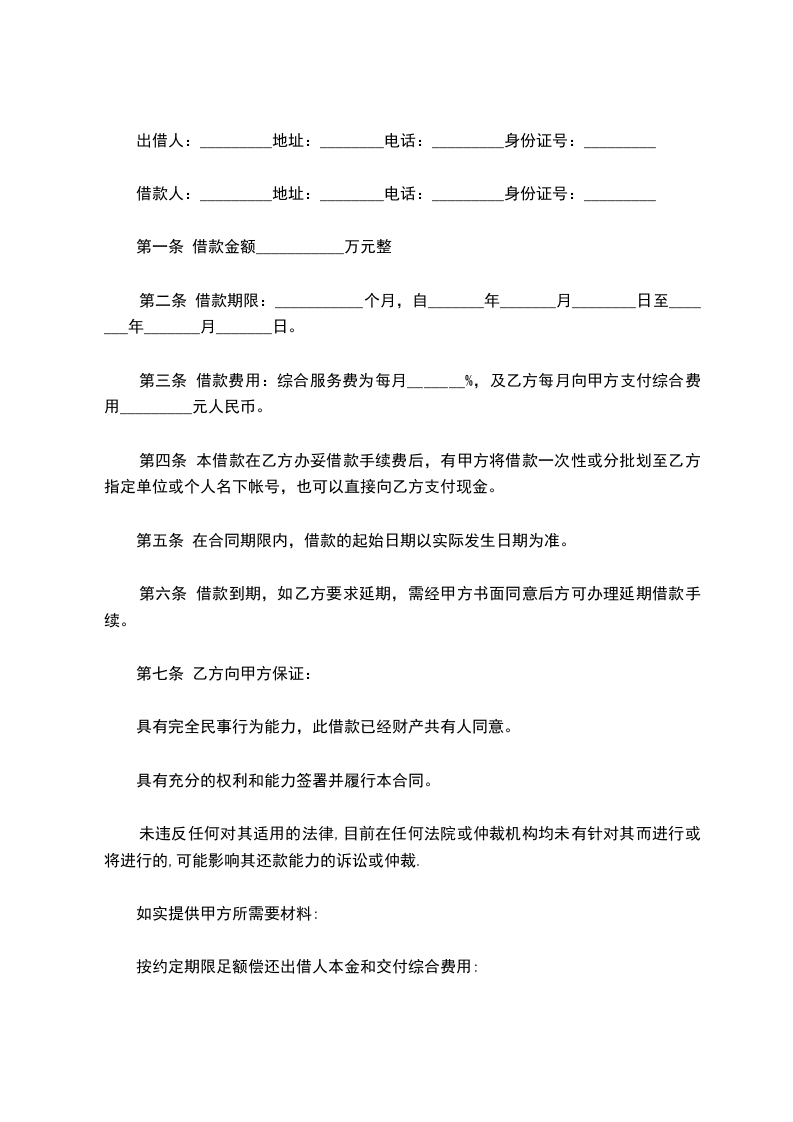 出借人：_________地址：________电话：_________身份证号：_________

借款人：_________地址：________电话：_________身份证号：_________

第一条 借款金额___________万元整

第二条 借款期限：___________个月，自_______年_______月________日至_______年_______月_______日。

第三条 借款费用：综合服务费为每月______%，及乙方每月向甲方支付综合费用_________元人民币。

第四条 本借款在乙方办妥借款手续费后，有甲方将借款一次性或分批划至乙方指定单位或个人名下帐号，也可以直接向乙方支付现金。

第五条 在合同期限内，借款的起始日期以实际发生日期为准。

第六条 借款到期，如乙方要求延期，需经甲方书面同意后方可办理延期借款手续。

第七条 乙方向甲方保证：

具有完全民事行为能力，此借款已经财产共有人同意。

具有充分的权利和能力签署并履行本合同。

未违反任何对其适用的法律，目前在任何法院或仲裁机构均未有针对其而进行或将进行的，可能影响其还款能力的诉讼或仲裁.

如实提供甲方所需要材料：

按约定期限足额偿还出借人本金和交付综合费用：